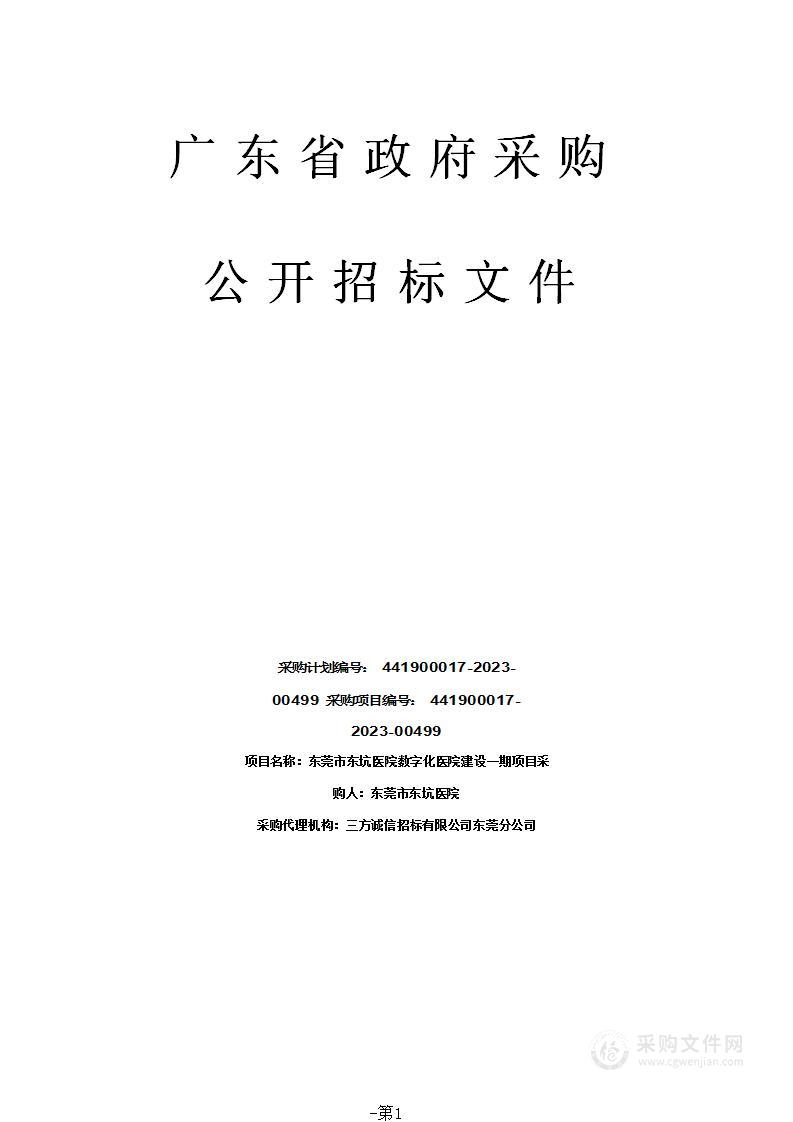 广东省政府采购

公开招标文件

采购计划编号： 441900017-2023-00499 采购项目编号： 441900017-2023-00499

项目名称：东莞市东坑医院数字化医院建设一期项目采购人：东莞市东坑医院

采购代理机构：三方诚信招标有限公司东莞分公司

采购文件网
www.cgwenjian.com

-第1